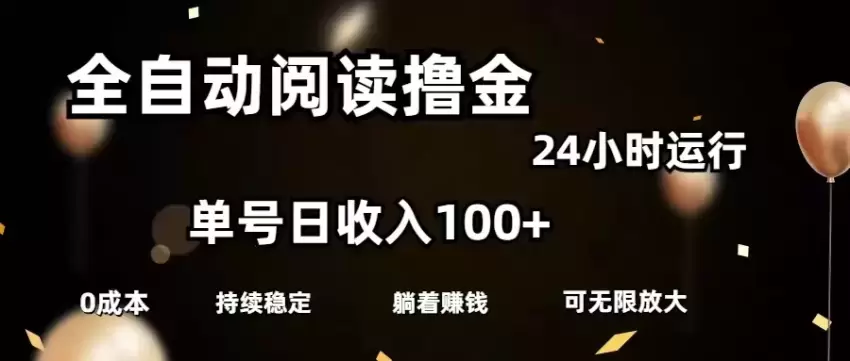 全自动阅读撸金

24小时运行

单号日收入100+

0成本 持续稳定 躺着赚钱 可无限放大